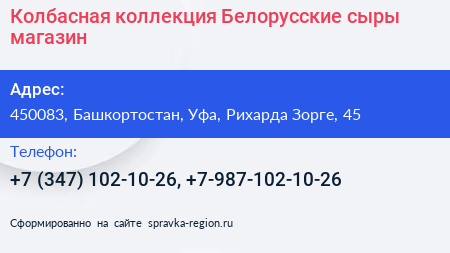 Колбасная коллекция Белорусские сыры магазин

Адрес:
450083, Башкортостан, Уфа, Рихарда Зорге, 45

Телефон:
+7 (347) 102-10-26, +7-987-102-10-26

Сформированно на сайте spravka-region.ru